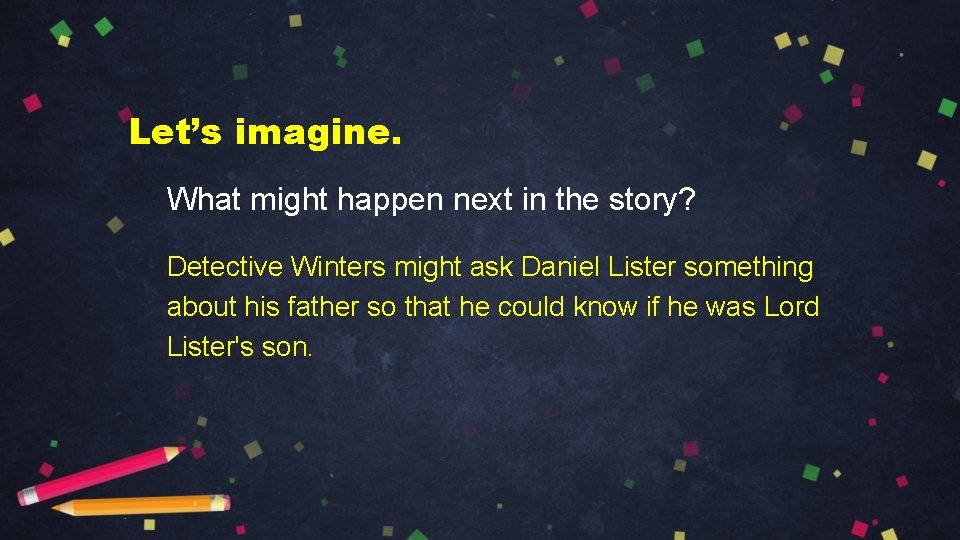 Let’s imagine.

What might happen next in the story?

Detective Winters might ask Daniel Lister something about his father so that he could know if he was Lord Lister's son.